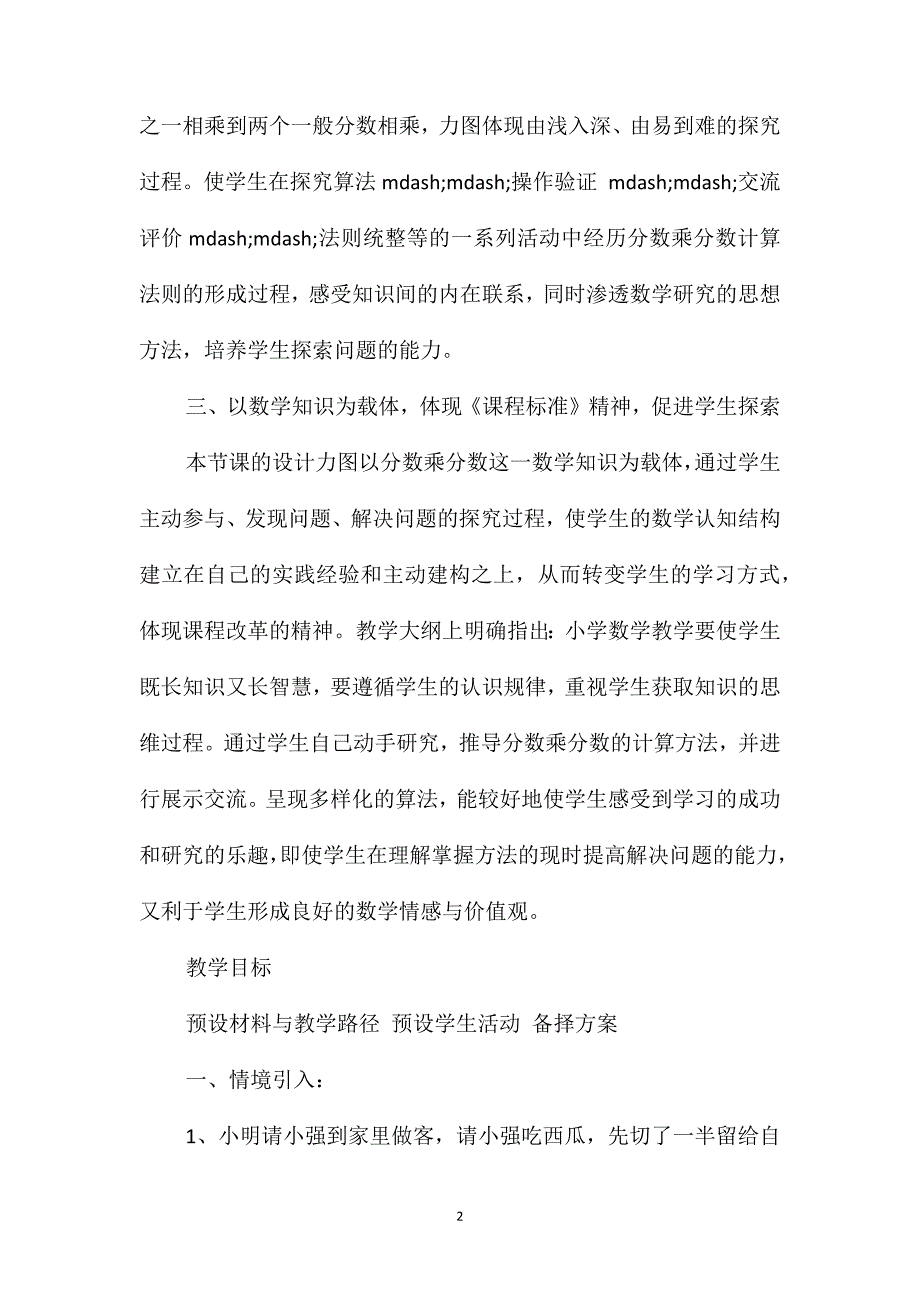 之一相乘到两个一般分数相乘，力图体现由浅入深、由易到难的探究过程。使学生在探究算法 mdash;mdash;操作验证 mdash;mdash;交流评价 mdash;mdash;法则统整等的一系列活动中经历分数乘分数计算法则的形成过程，感受知识间的内在联系，同时渗透数学研究的思想方法，培养学生探索问题的能力。

三、以数学知识为载体，体现《课程标准》精神，促进学生探索

本节课的设计力图以分数乘分数这一数学知识为载体，通过学生主动参与、发现问题、解决问题的探究过程，使学生的数学认知结构建立在自己的实践经验和主动建构之上，从而转变学生的学习方式，体现课程改革的精神。教学大纲上明确指出：小学数学教学要使学生既长知识又长智慧，要遵循学生的认识规律，重视学生获取知识的思维过程。通过学生自己动手研究，推导分数乘分数的计算方法，并进行展示交流。呈现多样化的算法，能较好地使学生感受到学习的成功和研究的乐趣，即使学生在理解掌握方法的现时提高解决问题的能力，又利于学生形成良好的数学情感与价值观。

教学目标

预设材料与教学路径 预设学生活动 备择方案

一、情境引入：

1、小明请小强到家里做客，请小强吃西瓜，先切了一半留给自

2